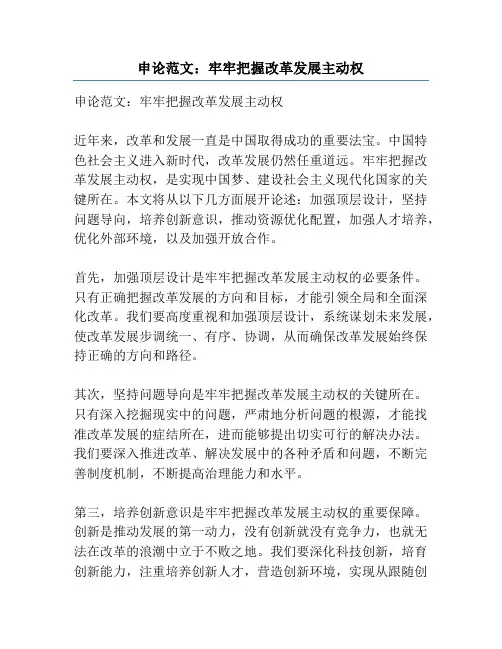 申论范文：牢牢把握改革发展主动权

申论范文：牢牢把握改革发展主动权

近年来，改革和发展一直是中国取得成功的重要法宝。中国特色社会主义进入新时代，改革发展仍然任重道远。牢牢把握改革发展主动权，是实现中国梦、建设社会主义现代化国家的关键所在。本文将从以下几方面展开论述：加强顶层设计，坚持问题导向，培养创新意识，推动资源优化配置，加强人才培养，优化外部环境，以及加强开放合作。

首先，加强顶层设计是牢牢把握改革发展主动权的必要条件。只有正确把握改革发展的方向和目标，才能引领全局和全面深化改革。我们要高度重视和加强顶层设计，系统谋划未来发展，使改革发展步调统一、有序、协调，从而确保改革发展始终保持正确的方向和路径。

其次，坚持问题导向是牢牢把握改革发展主动权的关键所在。只有深入挖掘现实中的问题，严肃地分析问题的根源，才能找准改革发展的症结所在，进而能够提出切实可行的解决办法。我们要深入推进改革、解决发展中的各种矛盾和问题，不断完善制度机制，不断提高治理能力和水平。

第三，培养创新意识是牢牢把握改革发展主动权的重要保障。创新是推动发展的第一动力，没有创新就没有竞争力，也就无法在改革的浪潮中立于不败之地。我们要深化科技创新，培育创新能力，注重培养创新人才，营造创新环境，实现从跟随创